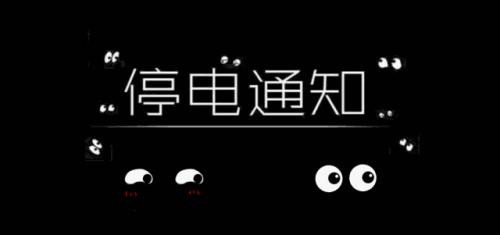 停电通知